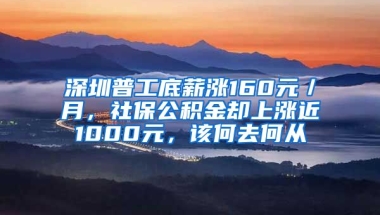 深圳普工底薪涨160元/月，社保公积金却上涨近1000元，该何去何从